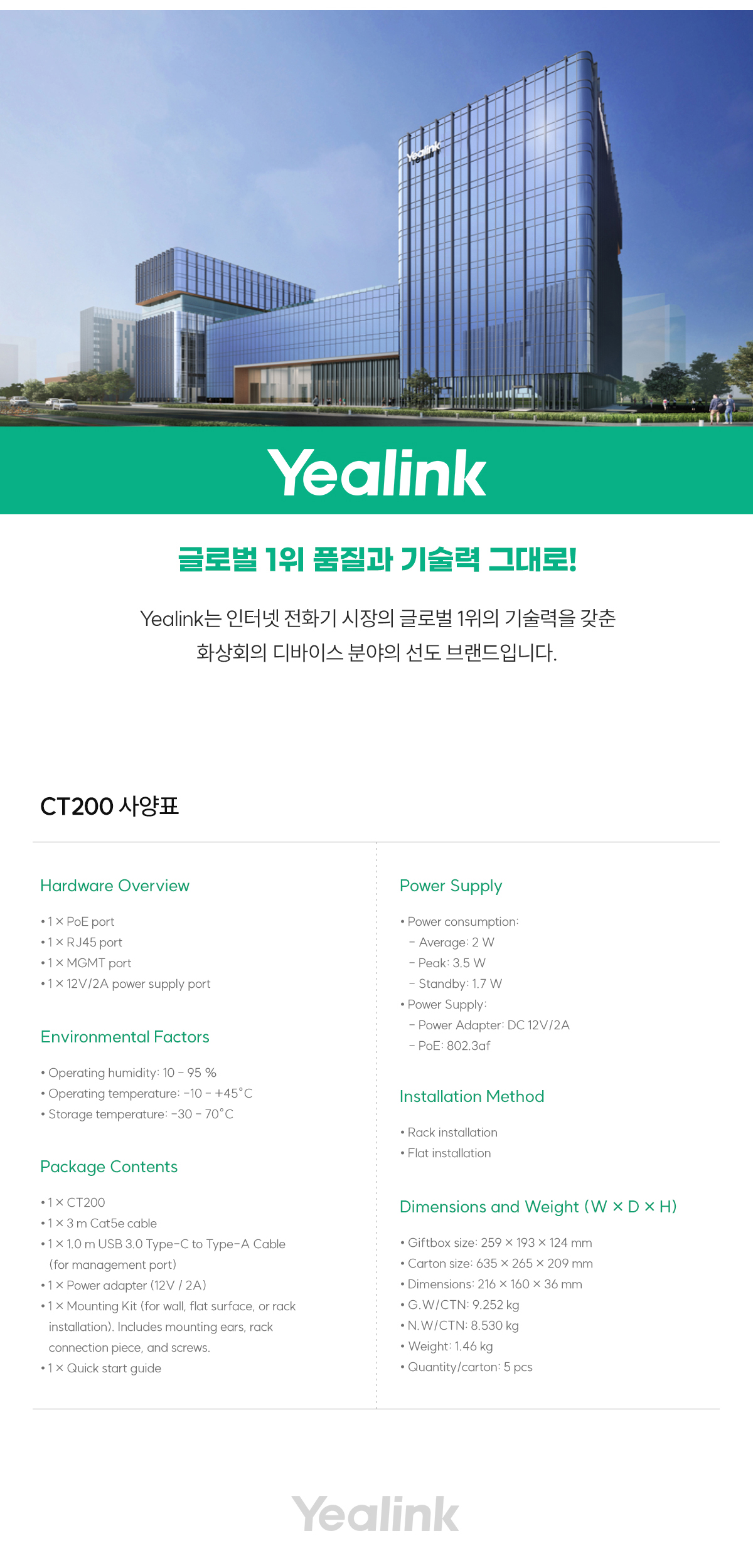 Yealink

Yealink

글로벌 1위 품질과 기술력 그대로!

Yealink는 인터넷 전화기 시장의 글로벌 1위의 기술력을 갖춘 화상회의 디바이스 분야의 선도 브랜드입니다.

CT200 사양표

Hardware Overview

• 1 × PoE port
• 1 × RJ45 port
• 1 × MGMT port
• 1 × 12V/2A power supply port

Environmental Factors

• Operating humidity: 10 - 95 %
• Operating temperature: -10 - +45°C
• Storage temperature: -30 - 70°C

Package Contents

• 1 × CT200
• 1 × 3 m Cat5e cable
• 1 × 1.0 m USB 3.0 Type-C to Type-A Cable (for management port)
• 1 × Power adapter (12V / 2A)
• 1 × Mounting Kit (for wall, flat surface, or rack installation). Includes mounting ears, rack connection piece, and screws.
• 1 × Quick start guide

Power Supply

• Power consumption:
- Average: 2 W
- Peak: 3.5 W
- Standby: 1.7 W
• Power Supply:
- Power Adapter: DC 12V/2A
- PoE: 802.3af

Installation Method

• Rack installation
• Flat installation

Dimensions and Weight (W × D × H)

• Giftbox size: 259 × 193 × 124 mm
• Carton size: 635 × 265 × 209 mm
• Dimensions: 216 × 160 × 36 mm
• G.W/CTN: 9.252 kg
• N.W/CTN: 8.530 kg
• Weight: 1.46 kg
• Quantity/carton: 5 pcs

Yealink